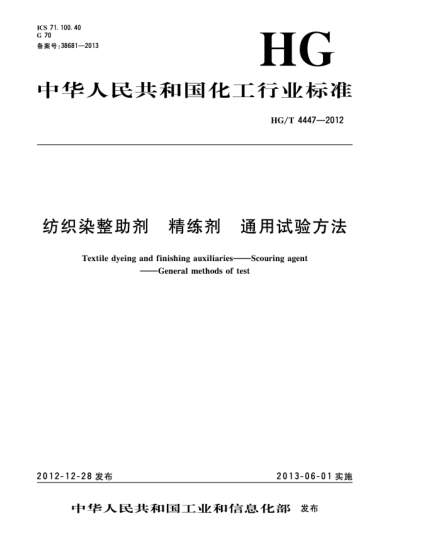 ICS 71.100.40
G 70
备案号:38681—2013

HG

中华人民共和国化工行业标准

HG/T 4447—2012

纺织染整助剂 精练剂 通用试验方法

Textile dyeing and finishing auxiliaries——Scouring agent ——General methods of test

2012-12-28 发布

2013-06-01 实施

中华人民共和国工业和信息化部 发布